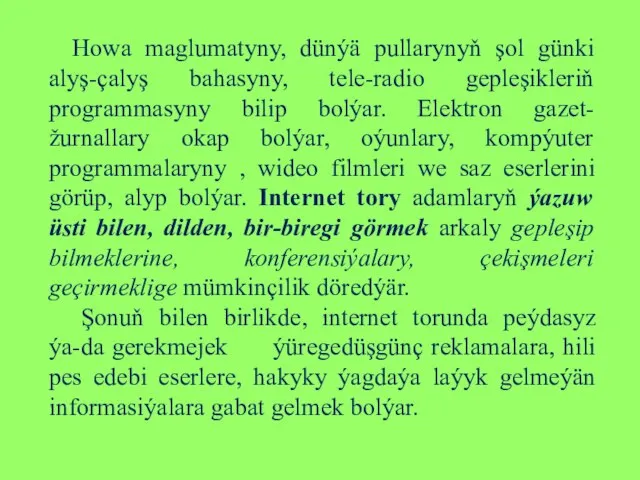 Howa maglumatyny, dünýä pullarynyň şol günki alyş-çalyş bahasyny, tele-radio gepleşikleriň programmasyny bilip bolýar. Elektron gazet-žurnallary okap bolýar, oýunlary, kompýuter programmalaryny , wideo filmleri we saz eserlerini görüp, alyp bolýar. Internet tory adamlaryň ýazuw üsti bilen, dilden, bir-biregi görmek arkaly gepleşip bilmeklerine, konferensiýalary, çekişmeleri geçirmeklige mümkinçilik döredýär.

Şonuň bilen birlikde, internet torunda peýdasyz ýa-da gerekmejek ýüregedüşgünç reklamalara, hili pes edebi eserlere, hakyky ýagdaýa laýyk gelmeýän informasiýalara gabat gelmek bolýar.